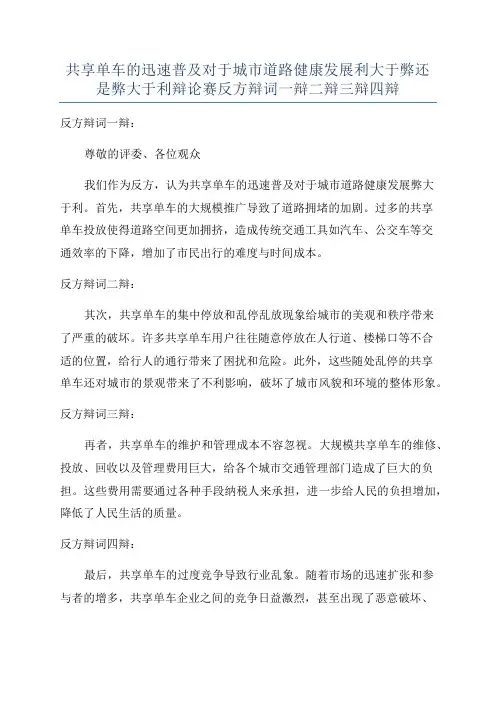 共享单车的迅速普及对于城市道路健康发展利大于弊还是弊大于利辩论赛反方辩词一辩二辩三辩四辩

反方辩词一辩：

尊敬的评委、各位观众

我们作为反方，认为共享单车的迅速普及对于城市道路健康发展弊大于利。首先，共享单车的大规模推广导致了道路拥堵的加剧。过多的共享单车投放使得道路空间更加拥挤，造成传统交通工具如汽车、公交车等交通效率的下降，增加了市民出行的难度与时间成本。

反方辩词二辩：

其次，共享单车的集中停放和乱停乱放现象给城市的美观和秩序带来了严重的破坏。许多共享单车用户往往随意停放在人行道、楼梯口等不合适的位置，给行人的通行带来了困扰和危险。此外，这些随处乱停的共享单车还对城市的景观带来了不利影响，破坏了城市风貌和环境的整体形象。

反方辩词三辩：

再者，共享单车的维护和管理成本不容忽视。大规模共享单车的维修、投放、回收以及管理费用巨大，给各个城市交通管理部门造成了巨大的负担。这些费用需要通过各种手段纳税人来承担，进一步给人民的负担增加，降低了人民生活的质量。

反方辩词四辩：

最后，共享单车的过度竞争导致行业乱象。随着市场的迅速扩张和参与者的增多，共享单车企业之间的竞争日益激烈，甚至出现了恶意破坏、